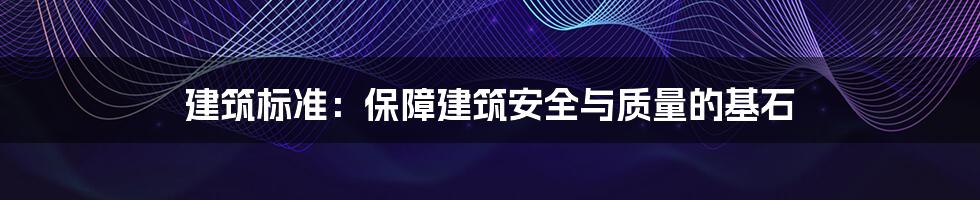 建筑标准：保障建筑安全与质量的基石